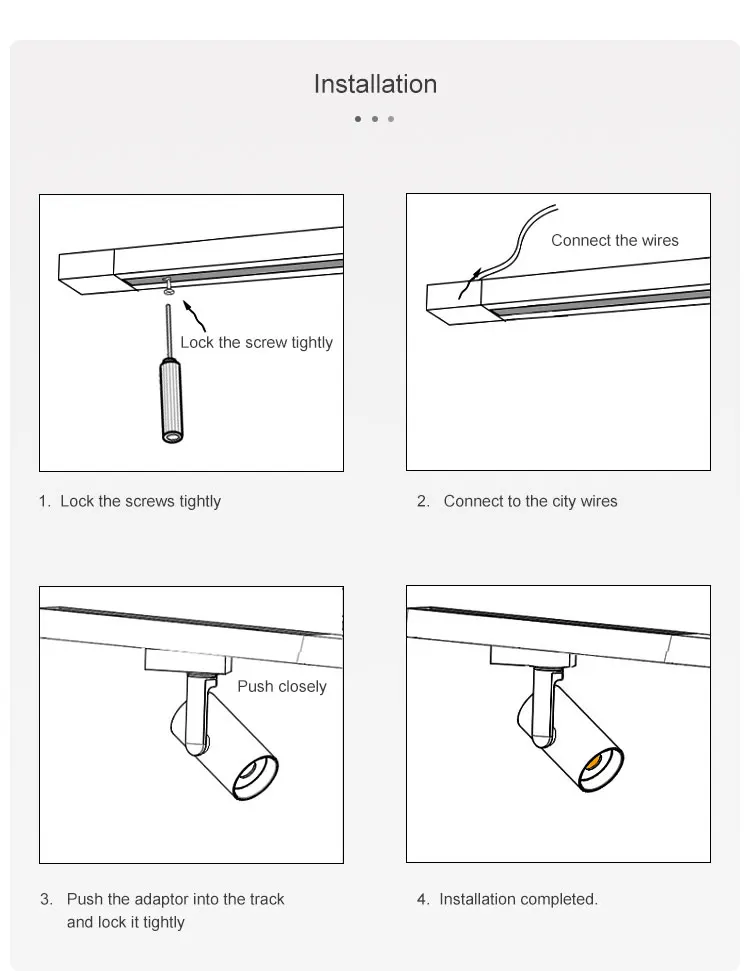 Installation

Lock the screw tightly

1. Lock the screws tightly

Connect the wires

2. Connect to the city wires

Push closely

3. Push the adaptor into the track and lock it tightly

4. Installation completed.